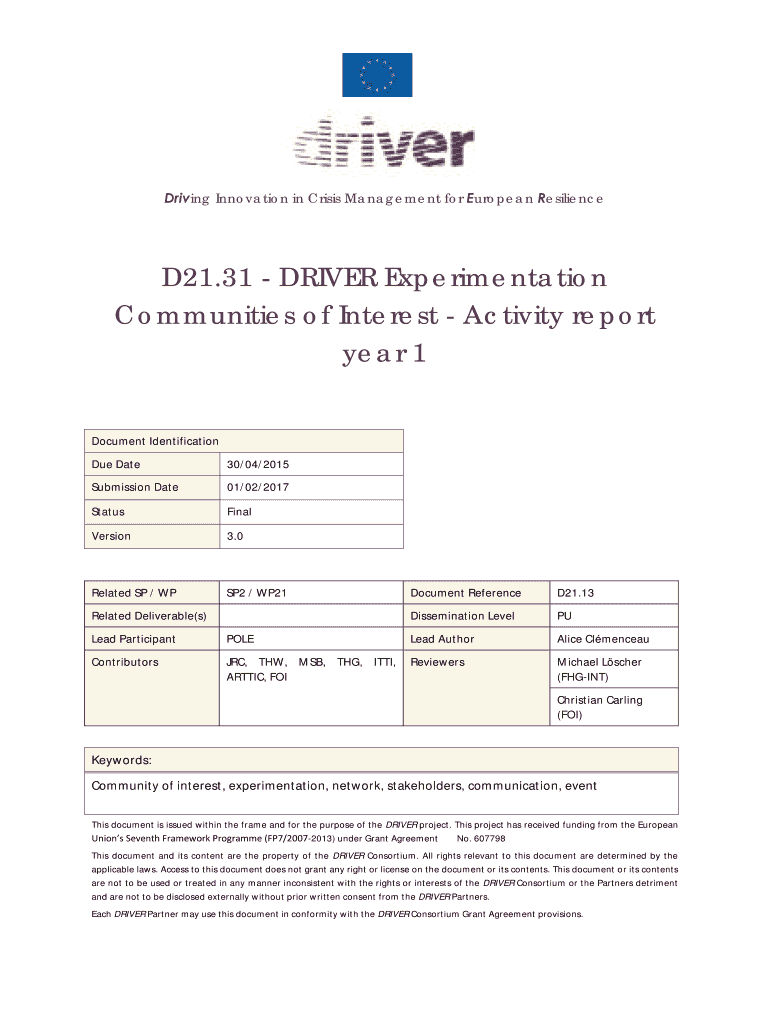 driver

Driving Innovation in Crisis Management for European Resilience

D21.31 - DRIVER Experimentation Communities of Interest - Activity report year 1

| Document Identification | |
|---|---|
| Due Date | 30/04/2015 |
| Submission Date | 01/02/2017 |
| Status | Final |
| Version | 3.0 |

| Related SP / WP | SP2 / WP21 | Document Reference | D21.13 |
|---|---|---|---|
| Related Deliverable(s) | | Dissemination Level | PU |
| Lead Participant | POLE | Lead Author | Alice Clémenceau |
| Contributors | JRC, THW, MSB, THG, ITTI, ARTTIC, FOI | Reviewers | Michael Löscher (FHG-INT) Christian Carling (FOI) |

Keywords:
Community of interest, experimentation, network, stakeholders, communication, event

This document is issued within the frame and for the purpose of the DRIVER project. This project has received funding from the European Union's Seventh Framework Programme (FP7/2007-2013) under Grant Agreement No. 607798

This document and its content are the property of the DRIVER Consortium. All rights relevant to this document are determined by the applicable laws. Access to this document does not grant any right or license on the document or its contents. This document or its contents are not to be used or treated in any manner inconsistent with the rights or interests of the DRIVER Consortium or the Partners detriment and are not to be disclosed externally without prior written consent from the DRIVER Partners.

Each DRIVER Partner may use this document in conformity with the DRIVER Consortium Grant Agreement provisions.